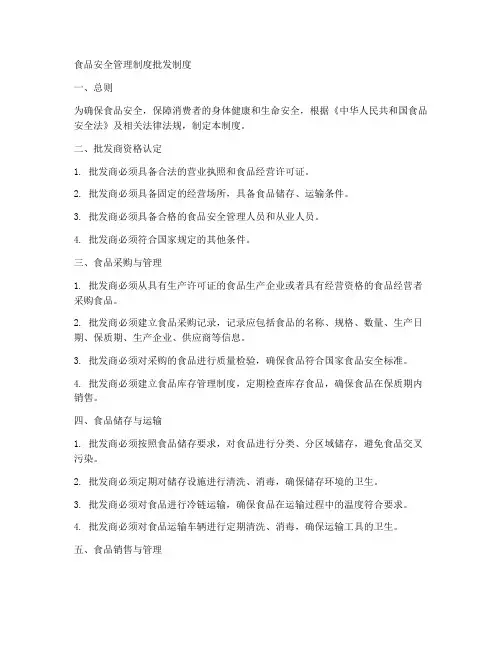 食品安全管理制度批发制度

一、总则

为确保食品安全，保障消费者的身体健康和生命安全，根据《中华人民共和国食品安全法》及相关法律法规，制定本制度。

二、批发商资格认定

1. 批发商必须具备合法的营业执照和食品经营许可证。

2. 批发商必须具备固定的经营场所，具备食品储存、运输条件。

3. 批发商必须具备合格的食品安全管理人员和从业人员。

4. 批发商必须符合国家规定的其他条件。

三、食品采购与管理

1. 批发商必须从具有生产许可证的食品生产企业或者具有经营资格的食品经营者采购食品。

2. 批发商必须建立食品采购记录，记录应包括食品的名称、规格、数量、生产日期、保质期、生产企业、供应商等信息。

3. 批发商必须对采购的食品进行质量检验，确保食品符合国家食品安全标准。

4. 批发商必须建立食品库存管理制度，定期检查库存食品，确保食品在保质期内销售。

四、食品储存与运输

1. 批发商必须按照食品储存要求，对食品进行分类、分区域储存，避免食品交叉污染。

2. 批发商必须定期对储存设施进行清洗、消毒，确保储存环境的卫生。

3. 批发商必须对食品进行冷链运输，确保食品在运输过程中的温度符合要求。

4. 批发商必须对食品运输车辆进行定期清洗、消毒，确保运输工具的卫生。

五、食品销售与管理